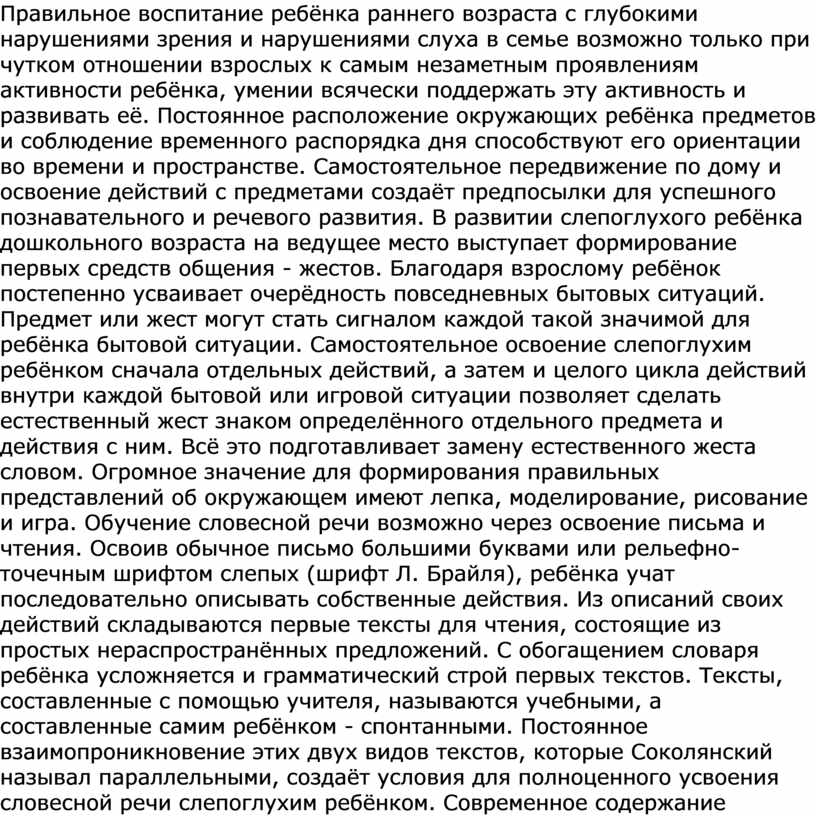 Правильное воспитание ребёнка раннего возраста с глубокими нарушениями зрения и нарушениями слуха в семье возможно только при чутком отношении взрослых к самым незаметным проявлениям активности ребёнка, умении всячески поддержать эту активность и развивать её. Постоянное расположение окружающих ребёнка предметов и соблюдение временного распорядка дня способствуют его ориентации во времени и пространстве. Самостоятельное передвижение по дому и освоение действий с предметами создаёт предпосылки для успешного познавательного и речевого развития. В развитии слепоглухого ребёнка дошкольного возраста на ведущее место выступает формирование первых средств общения - жестов. Благодаря взрослому ребёнок постепенно усваивает очерёдность повседневных бытовых ситуаций. Предмет или жест могут стать сигналом каждой такой значимой для ребёнка бытовой ситуации. Самостоятельное освоение слепоглухим ребёнком сначала отдельных действий, а затем и целого цикла действий внутри каждой бытовой или игровой ситуации позволяет сделать естественный жест знаком определённого отдельного предмета и действия с ним. Всё это подготавливает замену естественного жеста словом. Огромное значение для формирования правильных представлений об окружающем имеют лепка, моделирование, рисование и игра. Обучение словесной речи возможно через освоение письма и чтения. Освоив обычное письмо большими буквами или рельефно-точечным шрифтом слепых (шрифт Л. Брайля), ребёнка учат последовательно описывать собственные действия. Из описаний своих действий складываются первые тексты для чтения, состоящие из простых нераспространённых предложений. С обогащением словаря ребёнка усложняется и грамматический строй первых текстов. Тексты, составленные с помощью учителя, называются учебными, а составленные самим ребёнком - спонтанными. Постоянное взаимопроникновение этих двух видов текстов, которые Соколянский называл параллельными, создаёт условия для полноценного усвоения словесной речи слепоглухим ребёнком. Современное содержание